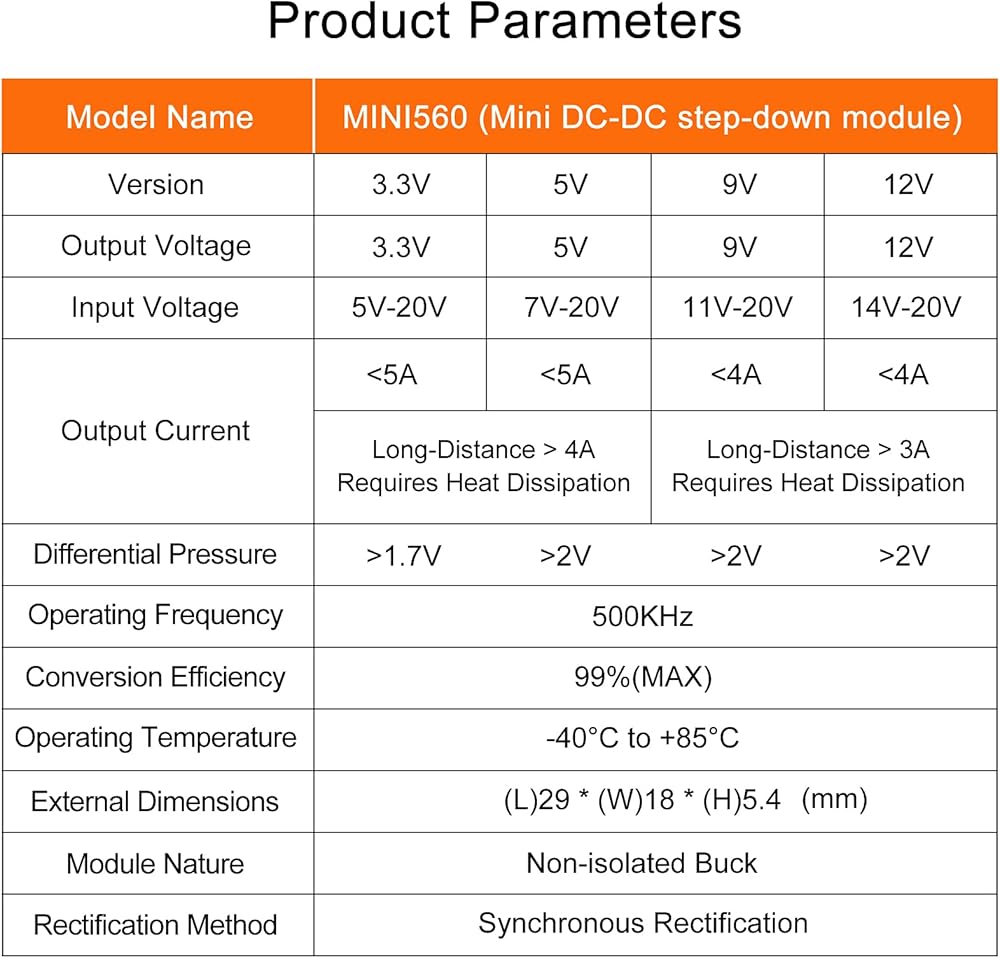 Product Parameters

| Model Name | MINI560 (Mini DC-DC step-down module) | | | |
|---|---|---|---|---|
| Version | 3.3V | 5V | 9V | 12V |
| Output Voltage | 3.3V | 5V | 9V | 12V |
| Input Voltage | 5V-20V | 7V-20V | 11V-20V | 14V-20V |
| Output Current | <5A | <5A | <4A | <4A |
| | Long-Distance > 4A Requires Heat Dissipation | | Long-Distance > 3A Requires Heat Dissipation | |
| Differential Pressure | >1.7V | >2V | >2V | >2V |
| Operating Frequency | 500KHz | | | |
| Conversion Efficiency | 99%(MAX) | | | |
| Operating Temperature | -40°C to +85°C | | | |
| External Dimensions | (L)29 * (W)18 * (H)5.4 (mm) | | | |
| Module Nature | Non-isolated Buck | | | |
| Rectification Method | Synchronous Rectification | | | |